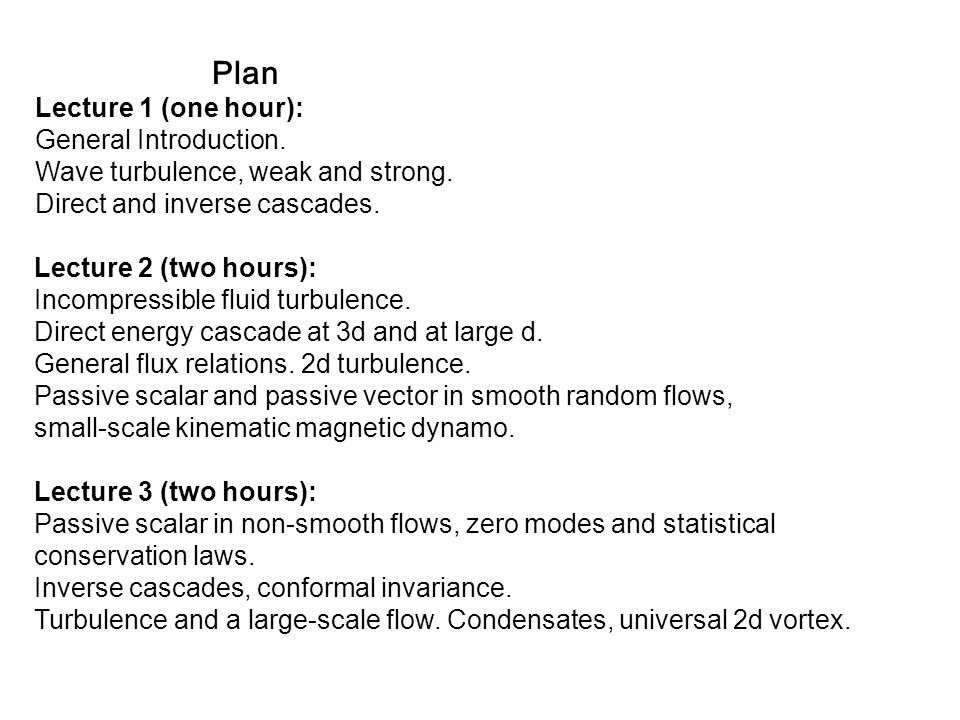 Plan
Lecture 1 (one hour):
General Introduction.
Wave turbulence, weak and strong.
Direct and inverse cascades.

Lecture 2 (two hours):
Incompressible fluid turbulence.
Direct energy cascade at 3d and at large d.
General flux relations. 2d turbulence.
Passive scalar and passive vector in smooth random flows, small-scale kinematic magnetic dynamo.

Lecture 3 (two hours):
Passive scalar in non-smooth flows, zero modes and statistical conservation laws.
Inverse cascades, conformal invariance.
Turbulence and a large-scale flow. Condensates, universal 2d vortex.